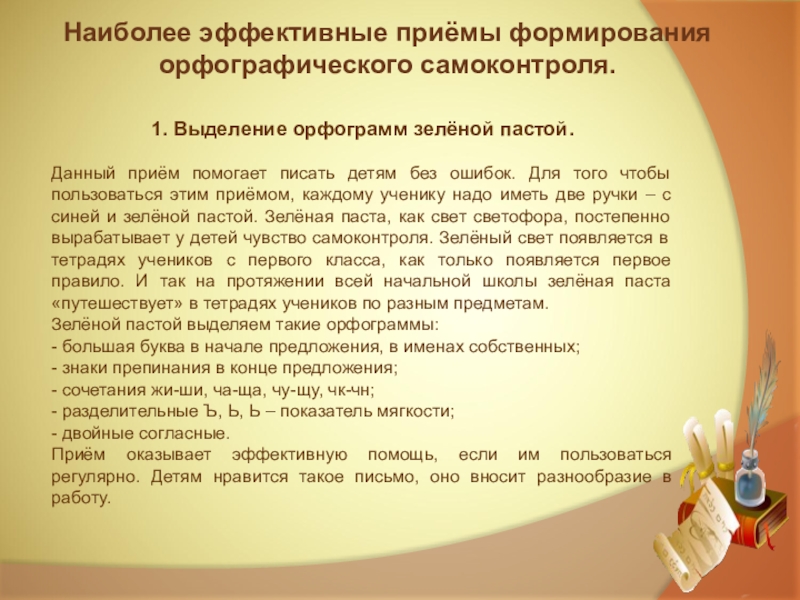 Наиболее эффективные приёмы формирования орфографического самоконтроля.

1. Выделение орфограмм зелёной пастой.

Данный приём помогает писать детям без ошибок. Для того чтобы пользоваться этим приёмом, каждому ученику надо иметь две ручки – с синей и зелёной пастой. Зелёная паста, как свет светофора, постепенно вырабатывает у детей чувство самоконтроля. Зелёный свет появляется в тетрадях учеников с первого класса, как только появляется первое правило. И так на протяжении всей начальной школы зелёная паста «путешествует» в тетрадях учеников по разным предметам.
Зелёной пастой выделяем такие орфограммы:
- большая буква в начале предложения, в именах собственных;
- знаки препинания в конце предложения;
- сочетания жи-ши, ча-ща, чу-щу, чк-чн;
- разделительные Ъ, Ь, Ь – показатель мягкости;
- двойные согласные.
Приём оказывает эффективную помощь, если им пользоваться регулярно. Детям нравится такое письмо, оно вносит разнообразие в работу.